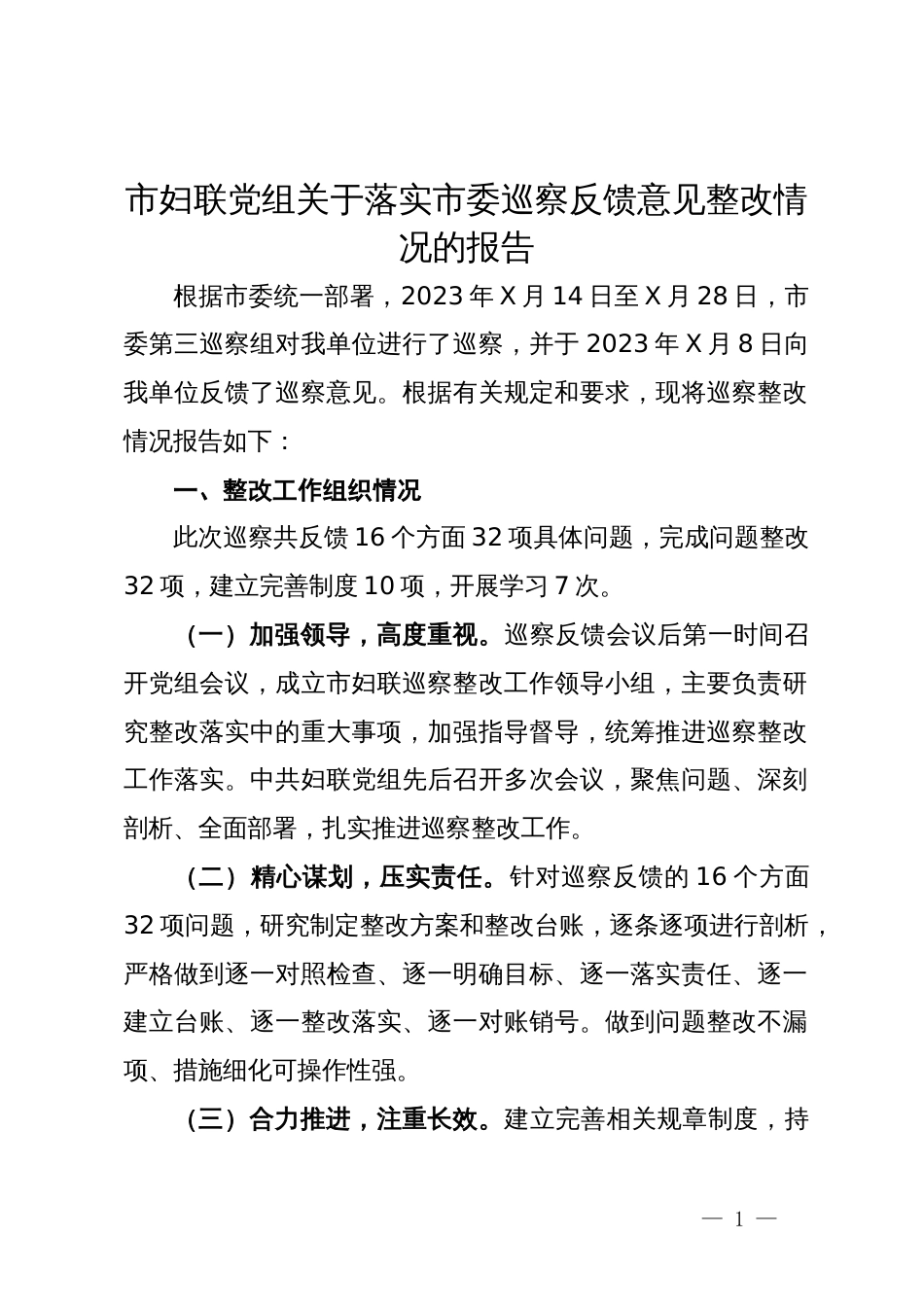 市妇联党组关于落实市委巡察反馈意见整改情况的报告

根据市委统一部署，2023年X月14日至X月28日，市委第三巡察组对我单位进行了巡察，并于2023年X月8日向我单位反馈了巡察意见。根据有关规定和要求，现将巡察整改情况报告如下：

一、整改工作组织情况

此次巡察共反馈16个方面32项具体问题，完成问题整改32项，建立完善制度10项，开展学习7次。

（一）加强领导，高度重视。巡察反馈会议后第一时间召开党组会议，成立市妇联巡察整改工作领导小组，主要负责研究整改落实中的重大事项，加强指导督导，统筹推进巡察整改工作落实。中共妇联党组先后召开多次会议，聚焦问题、深刻剖析、全面部署，扎实推进巡察整改工作。

（二）精心谋划，压实责任。针对巡察反馈的16个方面32项问题，研究制定整改方案和整改台账，逐条逐项进行剖析，严格做到逐一对照检查、逐一明确目标、逐一落实责任、逐一建立台账、逐一整改落实、逐一对账销号。做到问题整改不漏项、措施细化可操作性强。

（三）合力推进，注重长效。建立完善相关规章制度，持

— 1 —